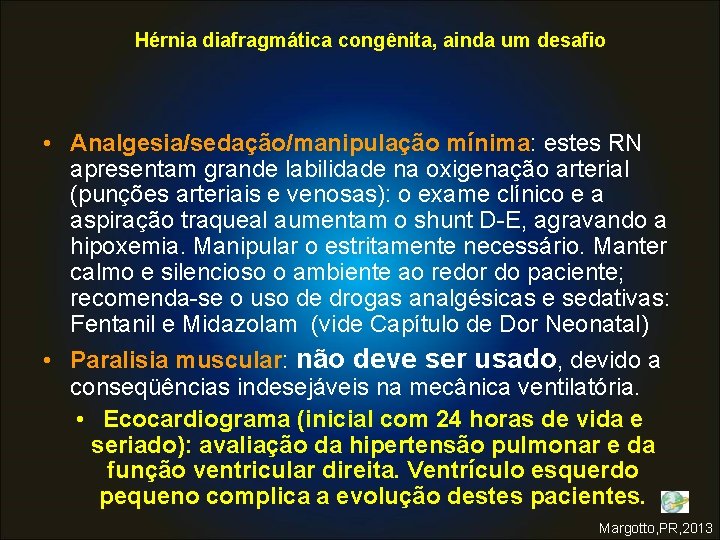 Hérnia diafragmática congênita, ainda um desafio

• Analgesia/sedação/manipulação mínima: estes RN apresentam grande labilidade na oxigenação arterial (punções arteriais e venosas): o exame clínico e a aspiração traqueal aumentam o shunt D-E, agravando a hipoxemia. Manipular o estritamente necessário. Manter calmo e silencioso o ambiente ao redor do paciente; recomenda-se o uso de drogas analgésicas e sedativas: Fentanil e Midazolam (vide Capítulo de Dor Neonatal)

• Paralisia muscular: não deve ser usado, devido a conseqüências indesejáveis na mecânica ventilatória.

• Ecocardiograma (inicial com 24 horas de vida e seriado): avaliação da hipertensão pulmonar e da função ventricular direita. Ventrículo esquerdo pequeno complica a evolução destes pacientes.

Margotto,PR,2013